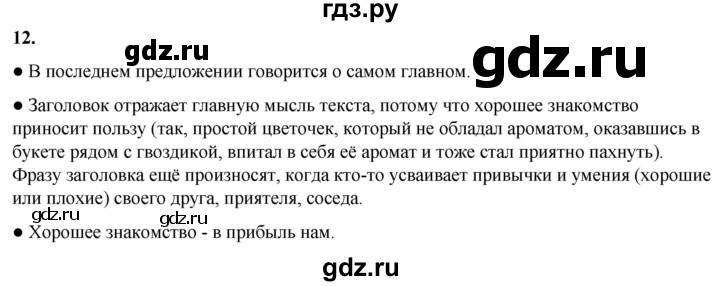 гдз.ру

12.

gdz.ru

gdz.ru

● В последнем предложении говорится о самом главном.

● Заголовок отражает главную мысль текста, потому что хорошее знакомство приносит пользу (так, простой цветочек, который не обладал ароматом, оказавшись в букете рядом с гвоздикой, впитал в себя её аромат и тоже стал приятно пахнуть). Фразу заголовка ещё произносят, когда кто-то усваивает привычки и умения (хорошие или плохие) своего друга, приятеля, соседа.

gdz.ru gdz.ru

● Хорошее знакомство - в прибыль нам.

gdz.ru